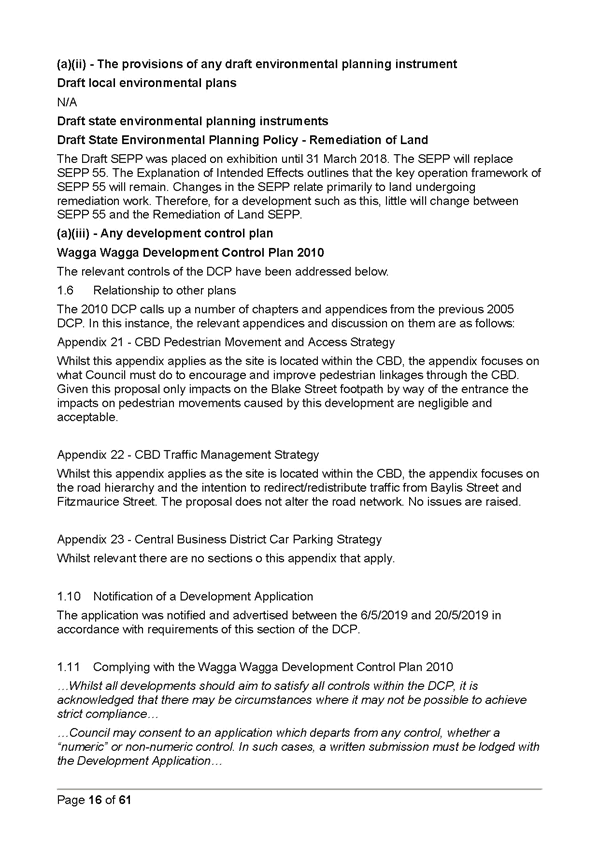 (a)(ii) - The provisions of any draft environmental planning instrument

Draft local environmental plans

N/A

Draft state environmental planning instruments

Draft State Environmental Planning Policy - Remediation of Land

The Draft SEPP was placed on exhibition until 31 March 2018. The SEPP will replace SEPP 55. The Explanation of Intended Effects outlines that the key operation framework of SEPP 55 will remain. Changes in the SEPP relate primarily to land undergoing remediation work. Therefore, for a development such as this, little will change between SEPP 55 and the Remediation of Land SEPP.

(a)(iii) - Any development control plan

Wagga Wagga Development Control Plan 2010

The relevant controls of the DCP have been addressed below.

1.6 Relationship to other plans

The 2010 DCP calls up a number of chapters and appendices from the previous 2005 DCP. In this instance, the relevant appendices and discussion on them are as follows:

Appendix 21 - CBD Pedestrian Movement and Access Strategy

Whilst this appendix applies as the site is located within the CBD, the appendix focuses on what Council must do to encourage and improve pedestrian linkages through the CBD. Given this proposal only impacts on the Blake Street footpath by way of the entrance the impacts on pedestrian movements caused by this development are negligible and acceptable.

Appendix 22 - CBD Traffic Management Strategy

Whilst this appendix applies as the site is located within the CBD, the appendix focuses on the road hierarchy and the intention to redirect/redistribute traffic from Baylis Street and Fitzmaurice Street. The proposal does not alter the road network. No issues are raised.

Appendix 23 - Central Business District Car Parking Strategy

Whilst relevant there are no sections o this appendix that apply.

1.10 Notification of a Development Application

The application was notified and advertised between the 6/5/2019 and 20/5/2019 in accordance with requirements of this section of the DCP.

1.11 Complying with the Wagga Wagga Development Control Plan 2010

…Whilst all developments should aim to satisfy all controls within the DCP, it is acknowledged that there may be circumstances where it may not be possible to achieve strict compliance…

…Council may consent to an application which departs from any control, whether a "numeric" or non-numeric control. In such cases, a written submission must be lodged with the Development Application…

Page 16 of 61